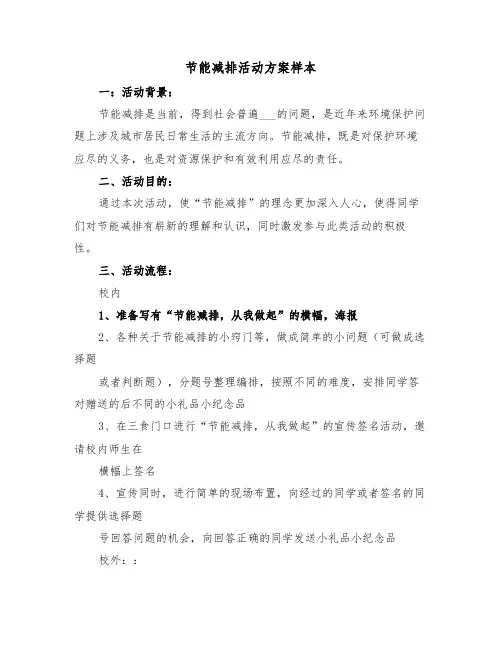 节能减排活动方案样本

一：活动背景：

节能减排是当前，得到社会普遍___的问题，是近年来环境保护问题上涉及城市居民日常生活的主流方向。节能减排，既是对保护环境应尽的义务，也是对资源保护和有效利用应尽的责任。

二、活动目的：

通过本次活动，使“节能减排”的理念更加深入人心，使得同学们对节能减排有崭新的理解和认识，同时激发参与此类活动的积极性。

三、活动流程：

校内

1、准备写有“节能减排，从我做起”的横幅，海报

2、各种关于节能减排的小窍门等，做成简单的小问题（可做成选择题

或者判断题），分题号整理编排，按照不同的难度，安排同学答对赠送的后不同的小礼品小纪念品

3、在三食门口进行“节能减排，从我做起”的宣传签名活动，邀请校内师生在

横幅上签名

4、宣传同时，进行简单的现场布置，向经过的同学或者签名的同学提供选择题

号回答问题的机会，向回答正确的同学发送小礼品小纪念品

校外：：